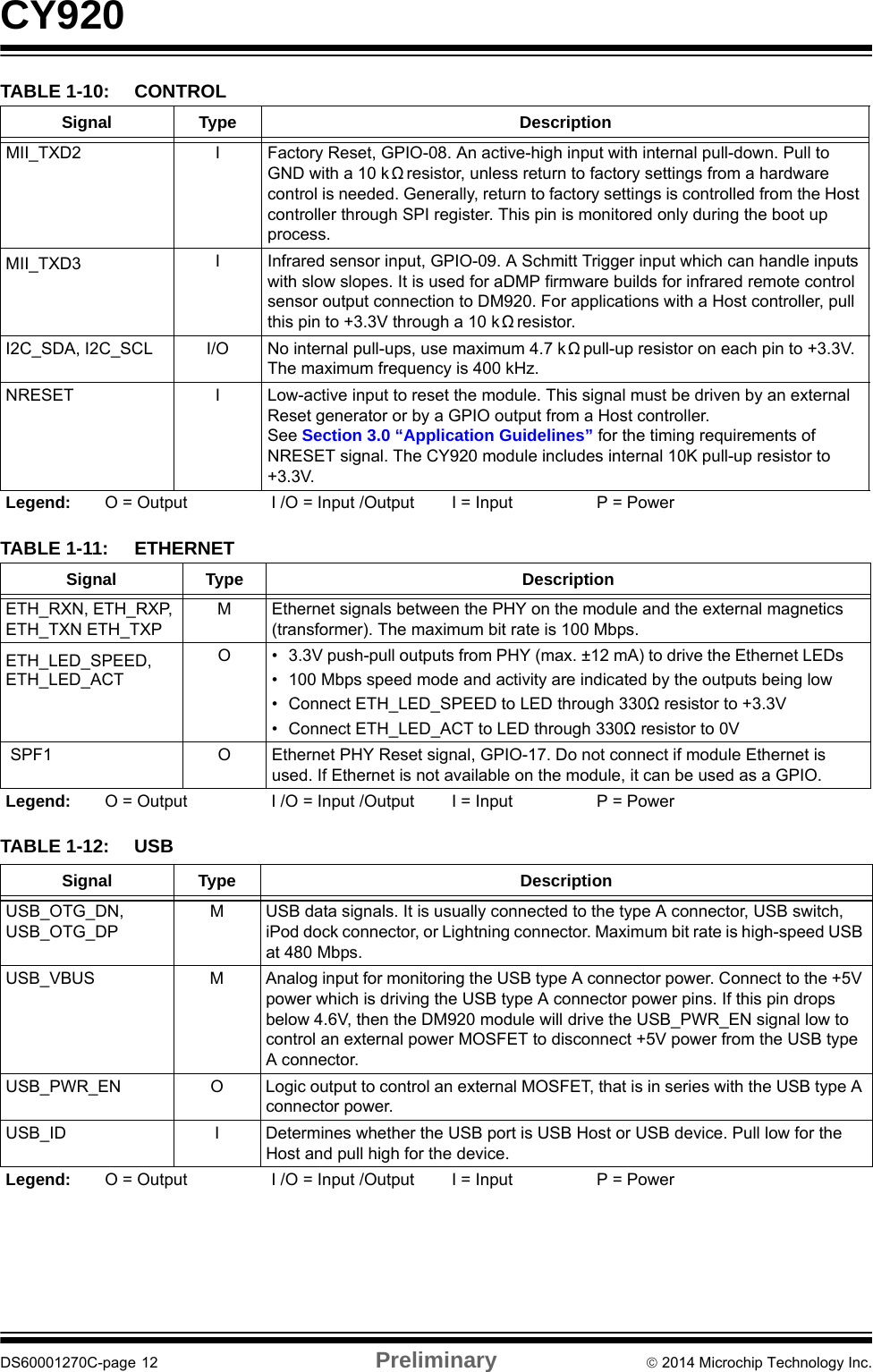 CY920

TABLE 1-10: CONTROL

| Signal | Type | Description |
|---|---|---|
| MII_TXD2 | I | Factory Reset, GPIO-08. An active-high input with internal pull-down. Pull to GND with a 10 kΩ resistor, unless return to factory settings from a hardware control is needed. Generally, return to factory settings is controlled from the Host controller through SPI register. This pin is monitored only during the boot up process. |
| MII_TXD3 | I | Infrared sensor input, GPIO-09. A Schmitt Trigger input which can handle inputs with slow slopes. It is used for aDMP firmware builds for infrared remote control sensor output connection to DM920. For applications with a Host controller, pull this pin to +3.3V through a 10 kΩ resistor. |
| I2C_SDA, I2C_SCL | I/O | No internal pull-ups, use maximum 4.7 kΩ pull-up resistor on each pin to +3.3V. The maximum frequency is 400 kHz. |
| NRESET | I | Low-active input to reset the module. This signal must be driven by an external Reset generator or by a GPIO output from a Host controller. See Section 3.0 “Application Guidelines” for the timing requirements of NRESET signal. The CY920 module includes internal 10K pull-up resistor to +3.3V. |

Legend: O = Output I /O = Input /Output I = Input P = Power

TABLE 1-11: ETHERNET

| Signal | Type | Description |
|---|---|---|
| ETH_RXN, ETH_RXP, ETH_TXN ETH_TXP | M | Ethernet signals between the PHY on the module and the external magnetics (transformer). The maximum bit rate is 100 Mbps. |
| ETH_LED_SPEED, ETH_LED_ACT | O | • 3.3V push-pull outputs from PHY (max. ±12 mA) to drive the Ethernet LEDs • 100 Mbps speed mode and activity are indicated by the outputs being low • Connect ETH_LED_SPEED to LED through 330Ω resistor to +3.3V • Connect ETH_LED_ACT to LED through 330Ω resistor to 0V |
| SPF1 | O | Ethernet PHY Reset signal, GPIO-17. Do not connect if module Ethernet is used. If Ethernet is not available on the module, it can be used as a GPIO. |

Legend: O = Output I /O = Input /Output I = Input P = Power

TABLE 1-12: USB

| Signal | Type | Description |
|---|---|---|
| USB_OTG_DN, USB_OTG_DP | M | USB data signals. It is usually connected to the type A connector, USB switch, iPod dock connector, or Lightning connector. Maximum bit rate is high-speed USB at 480 Mbps. |
| USB_VBUS | M | Analog input for monitoring the USB type A connector power. Connect to the +5V power which is driving the USB type A connector power pins. If this pin drops below 4.6V, then the DM920 module will drive the USB_PWR_EN signal low to control an external power MOSFET to disconnect +5V power from the USB type A connector. |
| USB_PWR_EN | O | Logic output to control an external MOSFET, that is in series with the USB type A connector power. |
| USB_ID | I | Determines whether the USB port is USB Host or USB device. Pull low for the Host and pull high for the device. |

Legend: O = Output I /O = Input /Output I = Input P = Power

DS60001270C-page 12 Preliminary © 2014 Microchip Technology Inc.